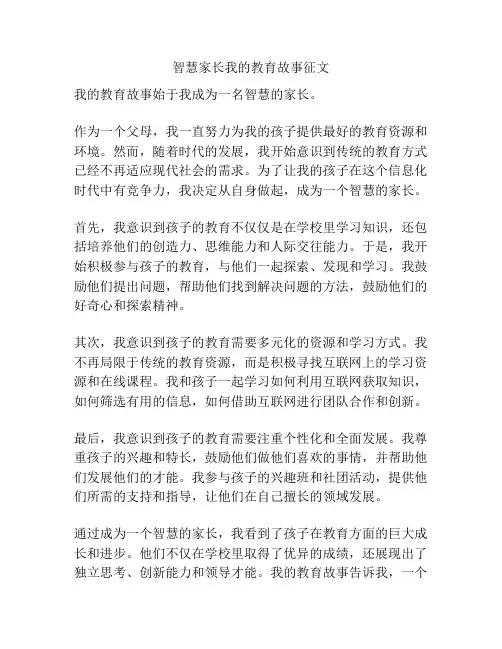 智慧家长我的教育故事征文

我的教育故事始于我成为一名智慧的家长。

作为一个父母，我一直努力为我的孩子提供最好的教育资源和环境。然而，随着时代的发展，我开始意识到传统的教育方式已经不再适应现代社会的需求。为了让我的孩子在这个信息化时代中有竞争力，我决定从自身做起，成为一个智慧的家长。

首先，我意识到孩子的教育不仅仅是在学校里学习知识，还包括培养他们的创造力、思维能力和人际交往能力。于是，我开始积极参与孩子的教育，与他们一起探索、发现和学习。我鼓励他们提出问题，帮助他们找到解决问题的方法，鼓励他们的好奇心和探索精神。

其次，我意识到孩子的教育需要多元化的资源和学习方式。我不再局限于传统的教育资源，而是积极寻找互联网上的学习资源和在线课程。我和孩子一起学习如何利用互联网获取知识，如何筛选有用的信息，如何借助互联网进行团队合作和创新。

最后，我意识到孩子的教育需要注重个性化和全面发展。我尊重孩子的兴趣和特长，鼓励他们做他们喜欢的事情，并帮助他们发展他们的才能。我参与孩子的兴趣班和社团活动，提供他们所需的支持和指导，让他们在自己擅长的领域发展。

通过成为一个智慧的家长，我看到了孩子在教育方面的巨大成长和进步。他们不仅在学校里取得了优异的成绩，还展现出了独立思考、创新能力和领导才能。我的教育故事告诉我，一个